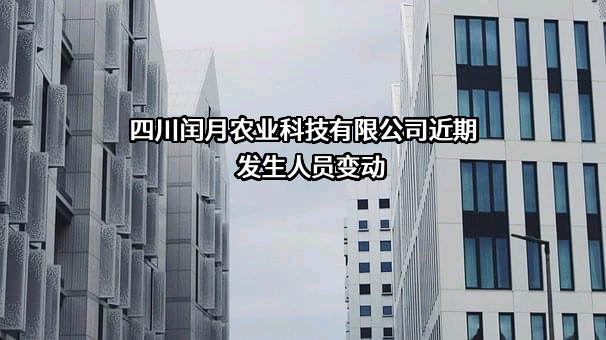 四川闰月农业科技有限公司近期发生人员变动